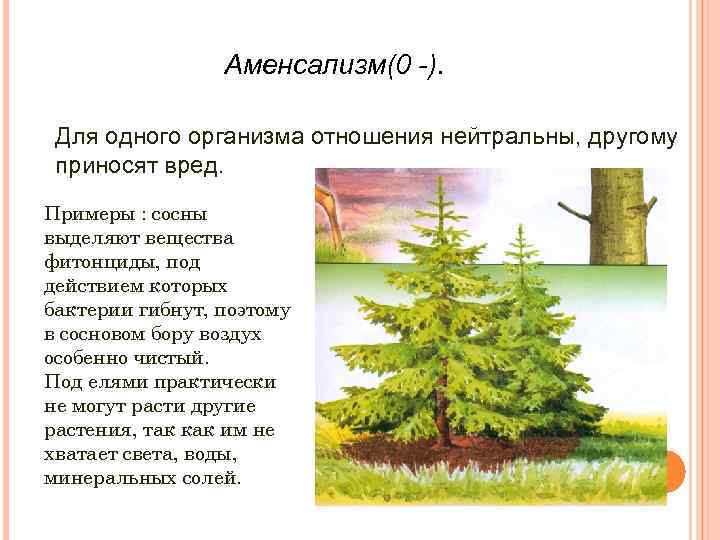 Аменсализм(0 -).

Для одного организма отношения нейтральны, другому приносят вред.

Примеры : сосны выделяют вещества фитонциды, под действием которых бактерии гибнут, поэтому в сосновом бору воздух особенно чистый.
Под елями практически не могут расти другие растения, так как им не хватает света, воды, минеральных солей.